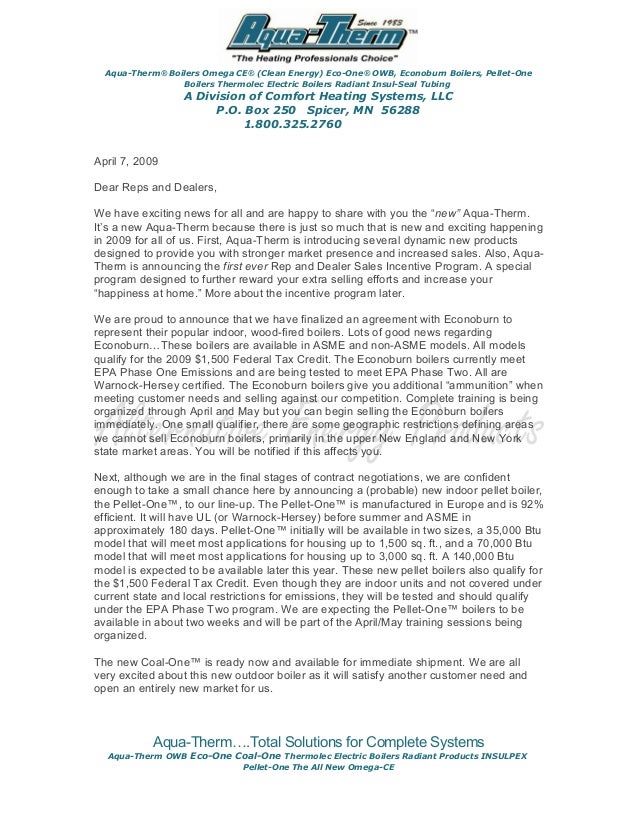 Since 1983
Aqua-Therm™
"The Heating Professionals Choice"
Aqua-Therm® Boilers Omega CE® (Clean Energy) Eco-One® OWB, Econoburn Boilers, Pellet-One Boilers Thermolec Electric Boilers Radiant Insul-Seal Tubing
A Division of Comfort Heating Systems, LLC
P.O. Box 250 Spicer, MN 56288
1.800.325.2760

April 7, 2009

Dear Reps and Dealers,

We have exciting news for all and are happy to share with you the "new" Aqua-Therm. It's a new Aqua-Therm because there is just so much that is new and exciting happening in 2009 for all of us. First, Aqua-Therm is introducing several dynamic new products designed to provide you with stronger market presence and increased sales. Also, Aqua-Therm is announcing the first ever Rep and Dealer Sales Incentive Program. A special program designed to further reward your extra selling efforts and increase your "happiness at home." More about the incentive program later.

We are proud to announce that we have finalized an agreement with Econoburn to represent their popular indoor, wood-fired boilers. Lots of good news regarding Econoburn…These boilers are available in ASME and non-ASME models. All models qualify for the 2009 $1,500 Federal Tax Credit. The Econoburn boilers currently meet EPA Phase One Emissions and are being tested to meet EPA Phase Two. All are Warnock-Hersey certified. The Econoburn boilers give you additional "ammunition" when meeting customer needs and selling against our competition. Complete training is being organized through April and May but you can begin selling the Econoburn boilers immediately. One small qualifier, there are some geographic restrictions defining areas we cannot sell Econoburn boilers, primarily in the upper New England and New York state market areas. You will be notified if this affects you.

Next, although we are in the final stages of contract negotiations, we are confident enough to take a small chance here by announcing a (probable) new indoor pellet boiler, the Pellet-One™, to our line-up. The Pellet-One™ is manufactured in Europe and is 92% efficient. It will have UL (or Warnock-Hersey) before summer and ASME in approximately 180 days. Pellet-One™ initially will be available in two sizes, a 35,000 Btu model that will meet most applications for housing up to 1,500 sq. ft., and a 70,000 Btu model that will meet most applications for housing up to 3,000 sq. ft. A 140,000 Btu model is expected to be available later this year. These new pellet boilers also qualify for the $1,500 Federal Tax Credit. Even though they are indoor units and not covered under current state and local restrictions for emissions, they will be tested and should qualify under the EPA Phase Two program. We are expecting the Pellet-One™ boilers to be available in about two weeks and will be part of the April/May training sessions being organized.

The new Coal-One™ is ready now and available for immediate shipment. We are all very excited about this new outdoor boiler as it will satisfy another customer need and open an entirely new market for us.

Aqua-Therm….Total Solutions for Complete Systems
Aqua-Therm OWB Eco-One Coal-One Thermolec Electric Boilers Radiant Products INSULPEX Pellet-One The All New Omega-CE